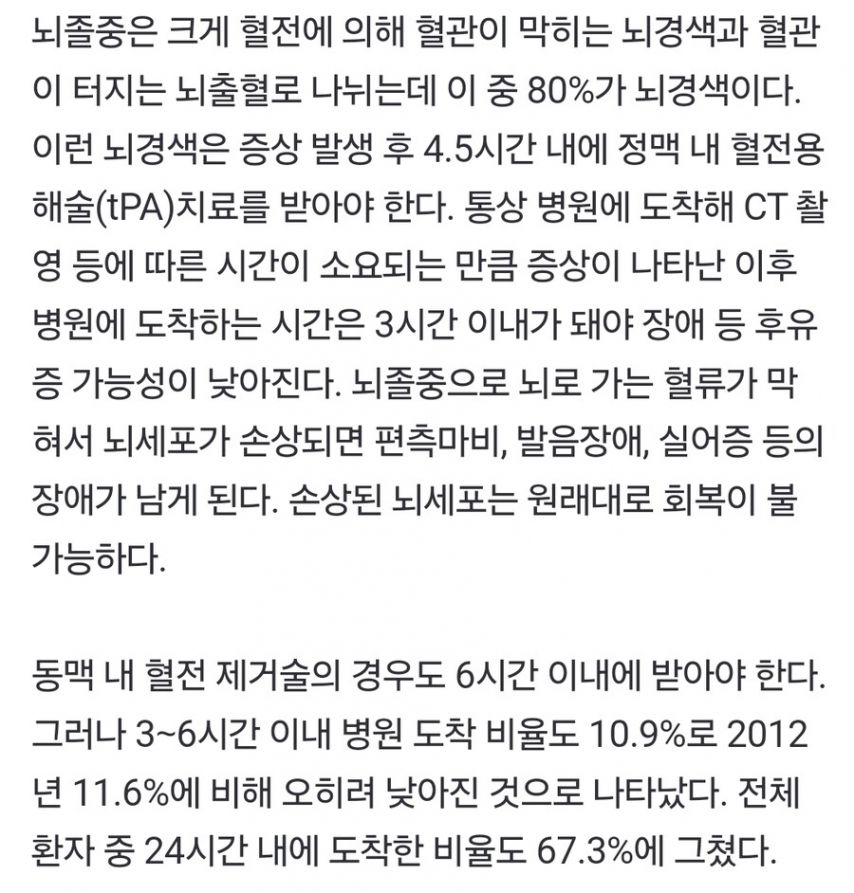 뇌졸중은 크게 혈전에 의해 혈관이 막히는 뇌경색과 혈관이 터지는 뇌출혈로 나뉘는데 이 중 80%가 뇌경색이다. 이런 뇌경색은 증상 발생 후 4.5시간 내에 정맥 내 혈전용해술(tPA)치료를 받아야 한다. 통상 병원에 도착해 CT 촬영 등에 따른 시간이 소요되는 만큼 증상이 나타난 이후 병원에 도착하는 시간은 3시간 이내가 돼야 장애 등 후유증 가능성이 낮아진다. 뇌졸중으로 뇌로 가는 혈류가 막혀서 뇌세포가 손상되면 편측마비, 발음장애, 실어증 등의 장애가 남게 된다. 손상된 뇌세포는 원래대로 회복이 불가능하다.

동맥 내 혈전 제거술의 경우도 6시간 이내에 받아야 한다. 그러나 3~6시간 이내 병원 도착 비율도 10.9%로 2012년 11.6%에 비해 오히려 낮아진 것으로 나타났다. 전체 환자 중 24시간 내에 도착한 비율도 67.3%에 그쳤다.